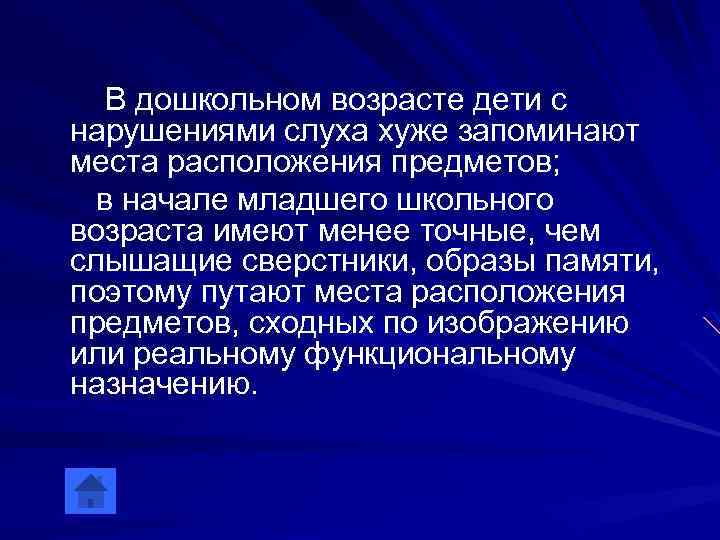 В дошкольном возрасте дети с нарушениями слуха хуже запоминают места расположения предметов;

в начале младшего школьного возраста имеют менее точные, чем слышащие сверстники, образы памяти, поэтому путают места расположения предметов, сходных по изображению или реальному функциональному назначению.